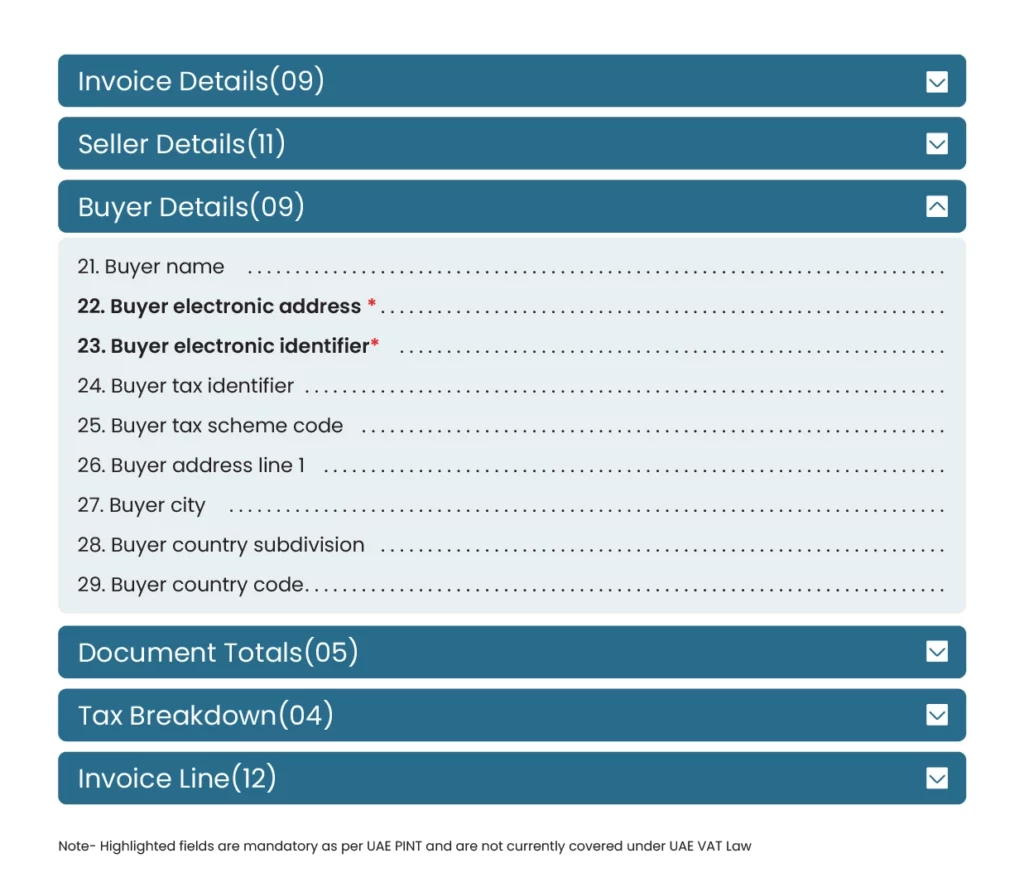 Invoice Details(09)

Seller Details(11)

Buyer Details(09)

21. Buyer name

22. Buyer electronic address *

23. Buyer electronic identifier*

24. Buyer tax identifier

25. Buyer tax scheme code

26. Buyer address line 1

27. Buyer city

28. Buyer country subdivision

29. Buyer country code

Document Totals(05)

Tax Breakdown(04)

Invoice Line(12)

Note- Highlighted fields are mandatory as per UAE PINT and are not currently covered under UAE VAT Law